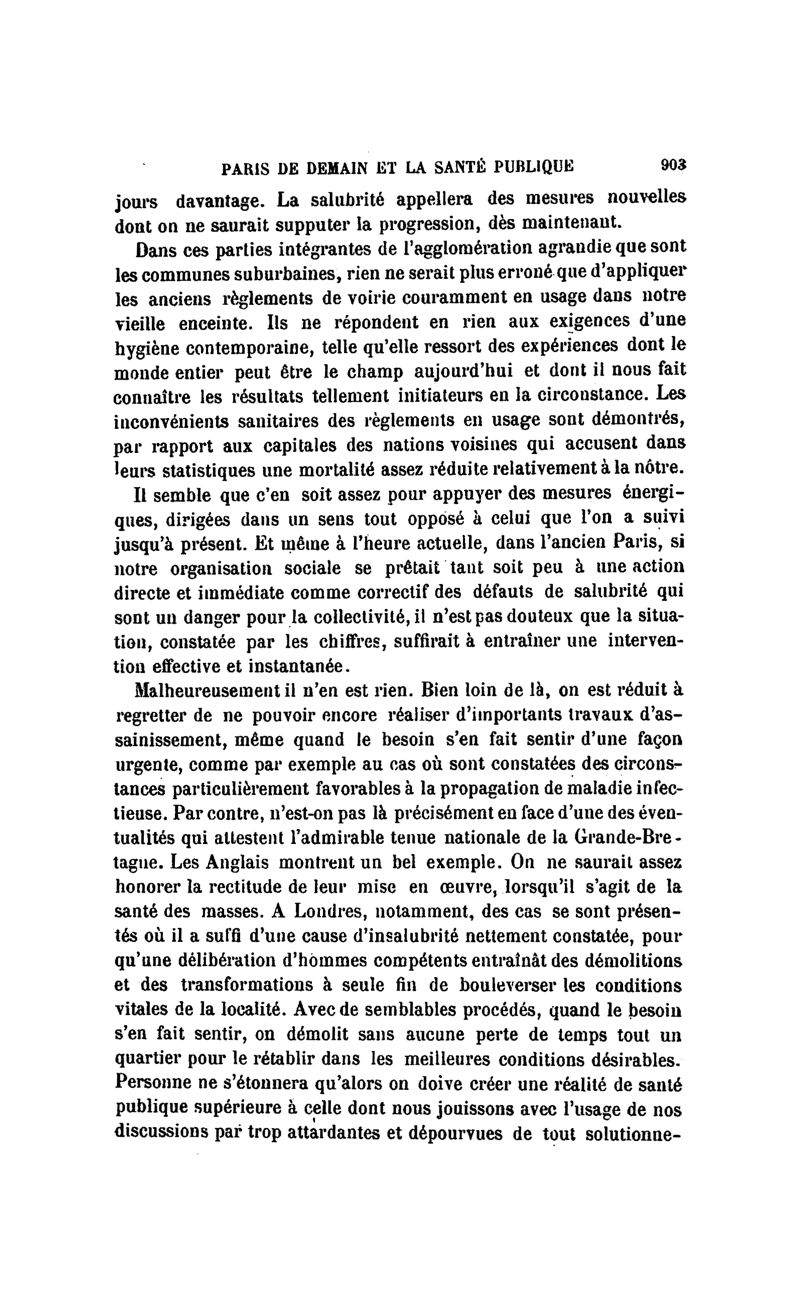 PARIS DE DEMAIN ET LA SANTÉ PUBLIQUE 903

jours davantage. La salubrité appellera des mesures nouvelles dont on ne saurait supputer la progression, dès maintenant.

Dans ces parties intégrantes de l'agglomération agrandie que sont les communes suburbaines, rien ne serait plus erroné que d'appliquer les anciens règlements de voirie couramment en usage dans notre vieille enceinte. Ils ne répondent en rien aux exigences d'une hygiène contemporaine, telle qu'elle ressort des expériences dont le monde entier peut être le champ aujourd'hui et dont il nous fait connaître les résultats tellement initiateurs en la circonstance. Les inconvénients sanitaires des règlements en usage sont démontrés, par rapport aux capitales des nations voisines qui accusent dans leurs statistiques une mortalité assez réduite relativement à la nôtre.

Il semble que c'en soit assez pour appuyer des mesures énergiques, dirigées dans un sens tout opposé à celui que l'on a suivi jusqu'à présent. Et même à l'heure actuelle, dans l'ancien Paris, si notre organisation sociale se prêtait tant soit peu à une action directe et immédiate comme correctif des défauts de salubrité qui sont un danger pour la collectivité, il n'est pas douteux que la situation, constatée par les chiffres, suffirait à entraîner une intervention effective et instantanée.

Malheureusement il n'en est rien. Bien loin de là, on est réduit à regretter de ne pouvoir encore réaliser d'importants travaux d'assainissement, même quand le besoin s'en fait sentir d'une façon urgente, comme par exemple au cas où sont constatées des circonstances particulièrement favorables à la propagation de maladie infectieuse. Par contre, n'est-on pas là précisément en face d'une des éventualités qui attestent l'admirable tenue nationale de la Grande-Bretagne. Les Anglais montrent un bel exemple. On ne saurait assez honorer la rectitude de leur mise en œuvre, lorsqu'il s'agit de la santé des masses. A Londres, notamment, des cas se sont présentés où il a suffi d'une cause d'insalubrité nettement constatée, pour qu'une délibération d'hommes compétents entraînât des démolitions et des transformations à seule fin de bouleverser les conditions vitales de la localité. Avec de semblables procédés, quand le besoin s'en fait sentir, on démolit sans aucune perte de temps tout un quartier pour le rétablir dans les meilleures conditions désirables. Personne ne s'étonnera qu'alors on doive créer une réalité de santé publique supérieure à celle dont nous jouissons avec l'usage de nos discussions par trop attardantes et dépourvues de tout solutionne-